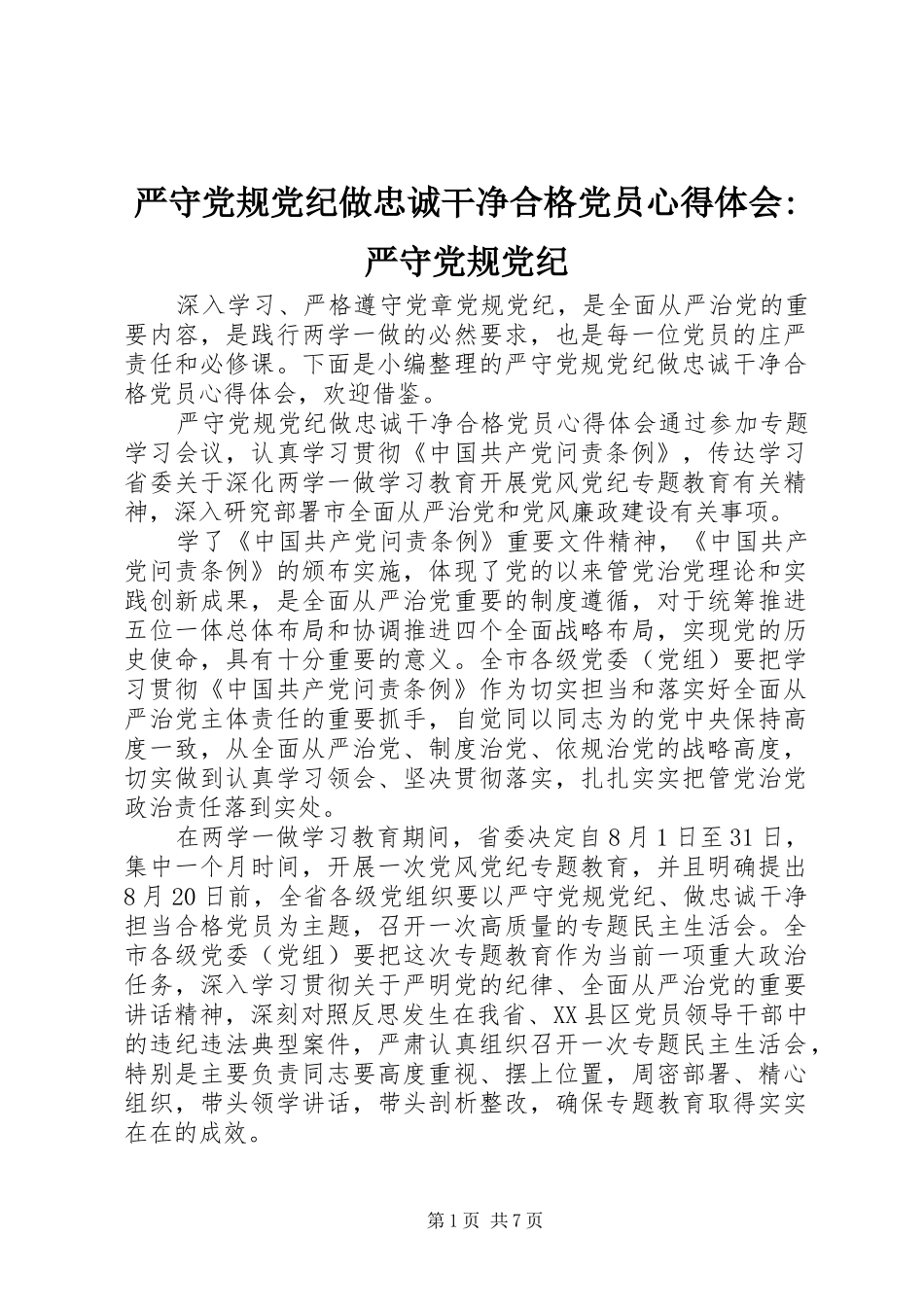 严守党规党纪做忠诚干净合格党员心得体会：严守党规党纪

深入学习、严格遵守党章党规党纪，是全面从严治党的重要内容，是践行两学一做的必然要求，也是每一位党员的庄严责任和必修课。下面是小编整理的严守党规党纪做忠诚干净合格党员心得体会，欢迎借鉴。

严守党规党纪做忠诚干净合格党员心得体会通过参加专题学习会议，认真学习贯彻《中国共产党问责条例》，传达学习省委关于深化两学一做学习教育开展党风党纪专题教育有关精神，深入研究部署市全面从严治党和党风廉政建设有关事项。

学了《中国共产党问责条例》重要文件精神，《中国共产党问责条例》的颁布实施，体现了党的以来管党治党理论和实践创新成果，是全面从严治党重要的制度遵循，对于统筹推进五位一体总体布局和协调推进四个全面战略布局，实现党的历史使命，具有十分重要的意义。全市各级党委（党组）要把学习贯彻《中国共产党问责条例》作为切实担当和落实好全面从严治党主体责任的重要抓手，自觉同以同志为的党中央保持高度一致，从全面从严治党、制度治党、依规治党的战略高度，切实做到认真学习领会、坚决贯彻落实，扎扎实实把管党治党政治责任落到实处。

在两学一做学习教育期间，省委决定自8月1日至31日，集中一个月时间，开展一次党风党纪专题教育，并且明确提出8月20日前，全省各级党组织要以严守党规党纪、做忠诚干净担当合格党员为主题，召开一次高质量的专题民主生活会。全市各级党委（党组）要把这次专题教育作为当前一项重大政治任务，深入学习贯彻关于严明党的纪律、全面从严治党的重要讲话精神，深刻对照反思发生在我省、XX县区党员领导干部中的违纪违法典型案件，严肃认真组织召开一次专题民主生活会，特别是主要负责同志要高度重视、摆上位置，周密部署、精心组织，带头领学讲话，带头剖析整改，确保专题教育取得实实在在的成效。

第1页 共7页